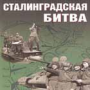 СТАЛИНГРАДСКАЯ
БИТВА